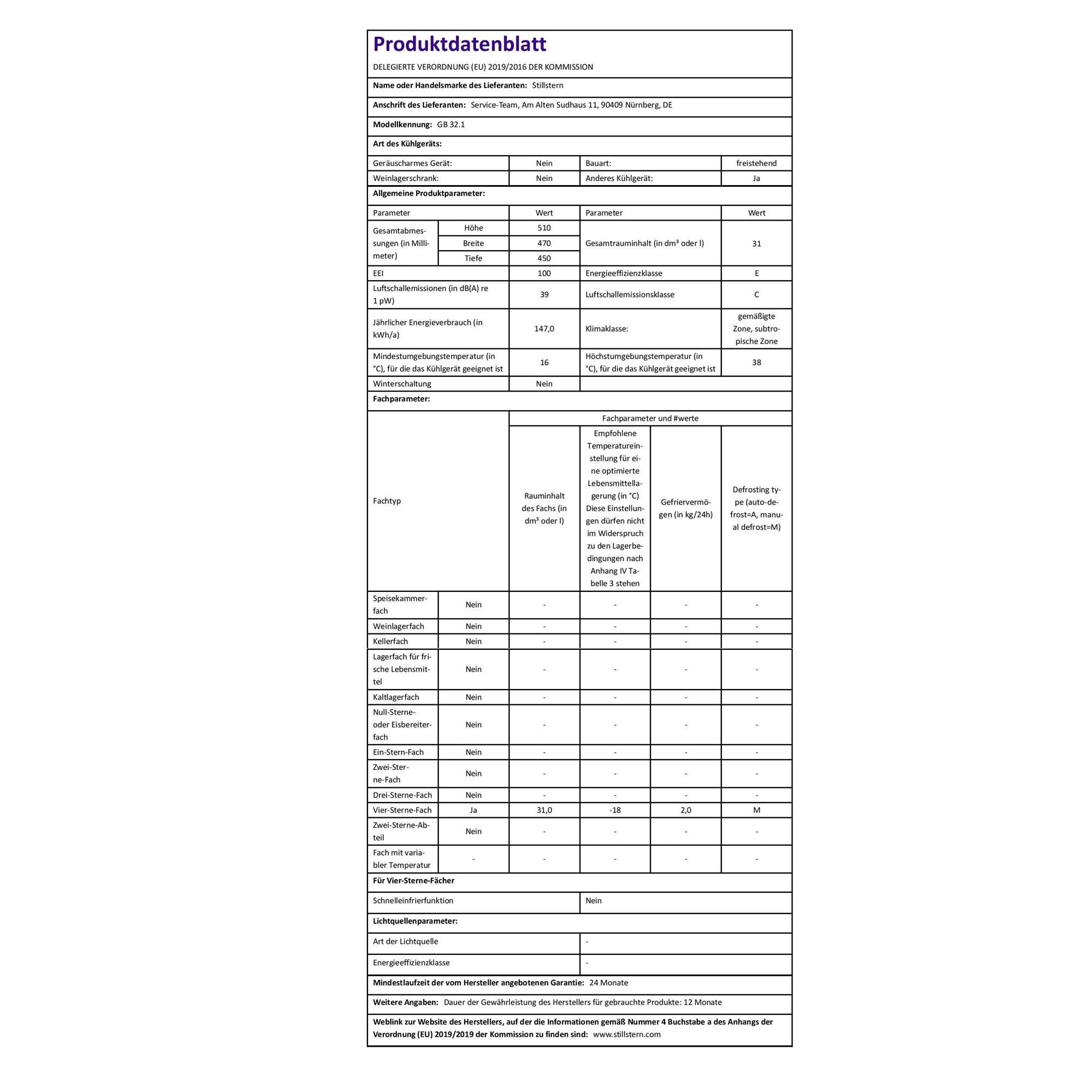 Produktdatenblatt

DELEGIERTE VERORDNUNG (EU) 2019/2016 DER KOMMISSION

Name oder Handelsmarke des Lieferanten: Stillstern

Anschrift des Lieferanten: Service-Team, Am Alten Sudhaus 11, 90409 Nürnberg, DE

Modellkennung: GB 32.1

Art des Kühlgeräts:

| Geräuscharmes Gerät: | Nein | Bauart: | freistehend |
|---|---|---|---|
| Weinlagerschrank: | Nein | Anderes Kühlgerät: | Ja |

Allgemeine Produktparameter:

| Parameter | | Wert | Parameter | Wert |
|---|---|---|---|---|
| Gesamtabmessungen (in Millimeter) | Höhe | 510 | Gesamtrauminhalt (in dm³ oder l) | 31 |
| | Breite | 470 | | |
| | Tiefe | 450 | | |
| EEI | | 100 | Energieeffizienzklasse | E |
| Luftschallemissionen (in dB(A) re 1 pW) | | 39 | Luftschallemissionsklasse | C |
| Jährlicher Energieverbrauch (in kWh/a) | | 147,0 | Klimaklasse: | gemäßigte Zone, subtropische Zone |
| Mindestumgebungstemperatur (in °C), für die das Kühlgerät geeignet ist | | 16 | Höchstumgebungstemperatur (in °C), für die das Kühlgerät geeignet ist | 38 |
| Winterschaltung | | Nein | | |

Fachparameter:

| Fachtyp | | Fachparameter und #werte | | | |
|---|---|---|---|---|---|
| | | Rauminhalt des Fachs (in dm³ oder l) | Empfohlene Temperatureinstellung für eine optimierte Lebensmittellagerung (in °C) Diese Einstellungen dürfen nicht im Widerspruch zu den Lagerbedingungen nach Anhang IV Tabelle 3 stehen | Gefriervermögen (in kg/24h) | Defrosting type (auto-defrost=A, manual defrost=M) |
| Speisekammerfach | Nein | - | - | - | - |
| Weinlagerfach | Nein | - | - | - | - |
| Kellerfach | Nein | - | - | - | - |
| Lagerfach für frische Lebensmittel | Nein | - | - | - | - |
| Kaltlagerfach | Nein | - | - | - | - |
| Null-Sterne- oder Eisbereiterfach | Nein | - | - | - | - |
| Ein-Stern-Fach | Nein | - | - | - | - |
| Zwei-Sterne-Fach | Nein | - | - | - | - |
| Drei-Sterne-Fach | Nein | - | - | - | - |
| Vier-Sterne-Fach | Ja | 31,0 | -18 | 2,0 | M |
| Zwei-Sterne-Abteil | Nein | - | - | - | - |
| Fach mit variabler Temperatur | - | - | - | - | - |

Für Vier-Sterne-Fächer

Schnelleinfrierfunktion Nein

Lichtquellenparameter:

Art der Lichtquelle -

Energieeffizienzklasse -

Mindestlaufzeit der vom Hersteller angebotenen Garantie: 24 Monate

Weitere Angaben: Dauer der Gewährleistung des Herstellers für gebrauchte Produkte: 12 Monate

Weblink zur Website des Herstellers, auf der die Informationen gemäß Nummer 4 Buchstabe a des Anhangs der Verordnung (EU) 2019/2019 der Kommission zu finden sind: www.stillstern.com